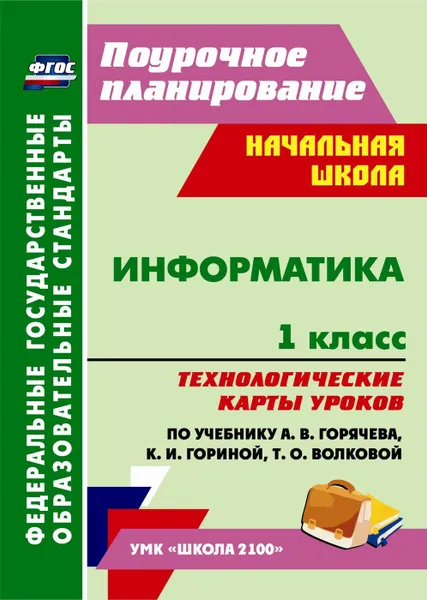 ФГОС

ФЕДЕРАЛЬНЫЕ ГОСУДАРСТВЕННЫЕ ОБРАЗОВАТЕЛЬНЫЕ СТАНДАРТЫ

Поурочное планирование

НАЧАЛЬНАЯ ШКОЛА

ИНФОРМАТИКА

1 класс

ТЕХНОЛОГИЧЕСКИЕ КАРТЫ УРОКОВ

ПО УЧЕБНИКУ А. В. ГОРЯЧЕВА, К. И. ГОРИНОЙ, Т. О. ВОЛКОВОЙ

УМК «ШКОЛА 2100»